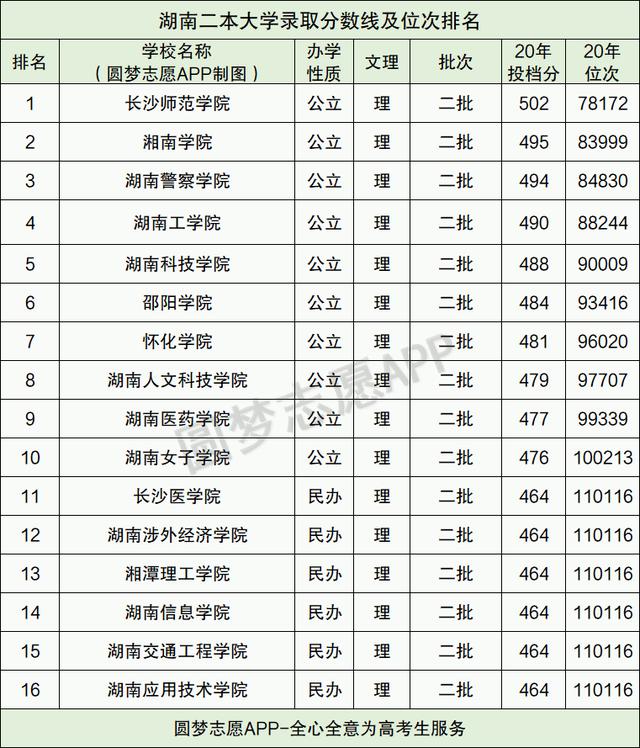 湖南二本大学录取分数线及位次排名

| 排名 | 学校名称（圆梦志愿APP制图） | 办学性质 | 文理 | 批次 | 20年投档分 | 20年位次 |
|---|---|---|---|---|---|---|
| 1 | 长沙师范学院 | 公立 | 理 | 二批 | 502 | 78172 |
| 2 | 湘南学院 | 公立 | 理 | 二批 | 495 | 83999 |
| 3 | 湖南警察学院 | 公立 | 理 | 二批 | 494 | 84830 |
| 4 | 湖南工学院 | 公立 | 理 | 二批 | 490 | 88244 |
| 5 | 湖南科技学院 | 公立 | 理 | 二批 | 488 | 90009 |
| 6 | 邵阳学院 | 公立 | 理 | 二批 | 484 | 93416 |
| 7 | 怀化学院 | 公立 | 理 | 二批 | 481 | 96020 |
| 8 | 湖南人文科技学院 | 公立 | 理 | 二批 | 479 | 97707 |
| 9 | 湖南医药学院 | 公立 | 理 | 二批 | 477 | 99339 |
| 10 | 湖南女子学院 | 公立 | 理 | 二批 | 476 | 100213 |
| 11 | 长沙医学院 | 民办 | 理 | 二批 | 464 | 110116 |
| 12 | 湖南涉外经济学院 | 民办 | 理 | 二批 | 464 | 110116 |
| 13 | 湘潭理工学院 | 民办 | 理 | 二批 | 464 | 110116 |
| 14 | 湖南信息学院 | 民办 | 理 | 二批 | 464 | 110116 |
| 15 | 湖南交通工程学院 | 民办 | 理 | 二批 | 464 | 110116 |
| 16 | 湖南应用技术学院 | 民办 | 理 | 二批 | 464 | 110116 |

圆梦志愿APP-全心全意为高考生服务

圆梦志愿APP